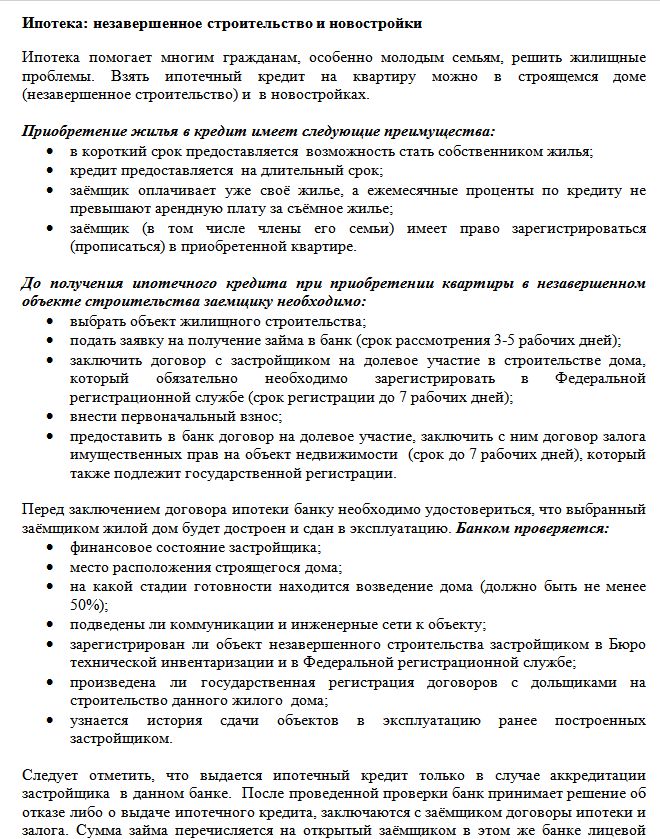 Ипотека: незавершенное строительство и новостройки

Ипотека помогает многим гражданам, особенно молодым семьям, решить жилищные проблемы. Взять ипотечный кредит на квартиру можно в строящемся доме (незавершенное строительство) и в новостройках.

Приобретение жилья в кредит имеет следующие преимущества:
• в короткий срок предоставляется возможность стать собственником жилья;
• кредит предоставляется на длительный срок;
• заёмщик оплачивает уже своё жилье, а ежемесячные проценты по кредиту не превышают арендную плату за съёмное жилье;
• заёмщик (в том числе члены его семьи) имеет право зарегистрироваться (прописаться) в приобретенной квартире.

До получения ипотечного кредита при приобретении квартиры в незавершенном объекте строительства заемщику необходимо:
• выбрать объект жилищного строительства;
• подать заявку на получение займа в банк (срок рассмотрения 3-5 рабочих дней);
• заключить договор с застройщиком на долевое участие в строительстве дома, который обязательно необходимо зарегистрировать в Федеральной регистрационной службе (срок регистрации до 7 рабочих дней);
• внести первоначальный взнос;
• предоставить в банк договор на долевое участие, заключить с ним договор залога имущественных прав на объект недвижимости (срок до 7 рабочих дней), который также подлежит государственной регистрации.

Перед заключением договора ипотеки банку необходимо удостовериться, что выбранный заёмщиком жилой дом будет достроен и сдан в эксплуатацию. Банком проверяется:
• финансовое состояние застройщика;
• место расположения строящегося дома;
• на какой стадии готовности находится возведение дома (должно быть не менее 50%);
• подведены ли коммуникации и инженерные сети к объекту;
• зарегистрирован ли объект незавершенного строительства застройщиком в Бюро технической инвентаризации и в Федеральной регистрационной службе;
• произведена ли государственная регистрация договоров с дольщиками на строительство данного жилого дома;
• узнается история сдачи объектов в эксплуатацию ранее построенных застройщиком.

Следует отметить, что выдается ипотечный кредит только в случае аккредитации застройщика в данном банке. После проведенной проверки банк принимает решение об отказе либо о выдаче ипотечного кредита, заключаются с заёмщиком договоры ипотеки и залога. Сумма займа перечисляется на открытый заёмщиком в этом же банке лицевой